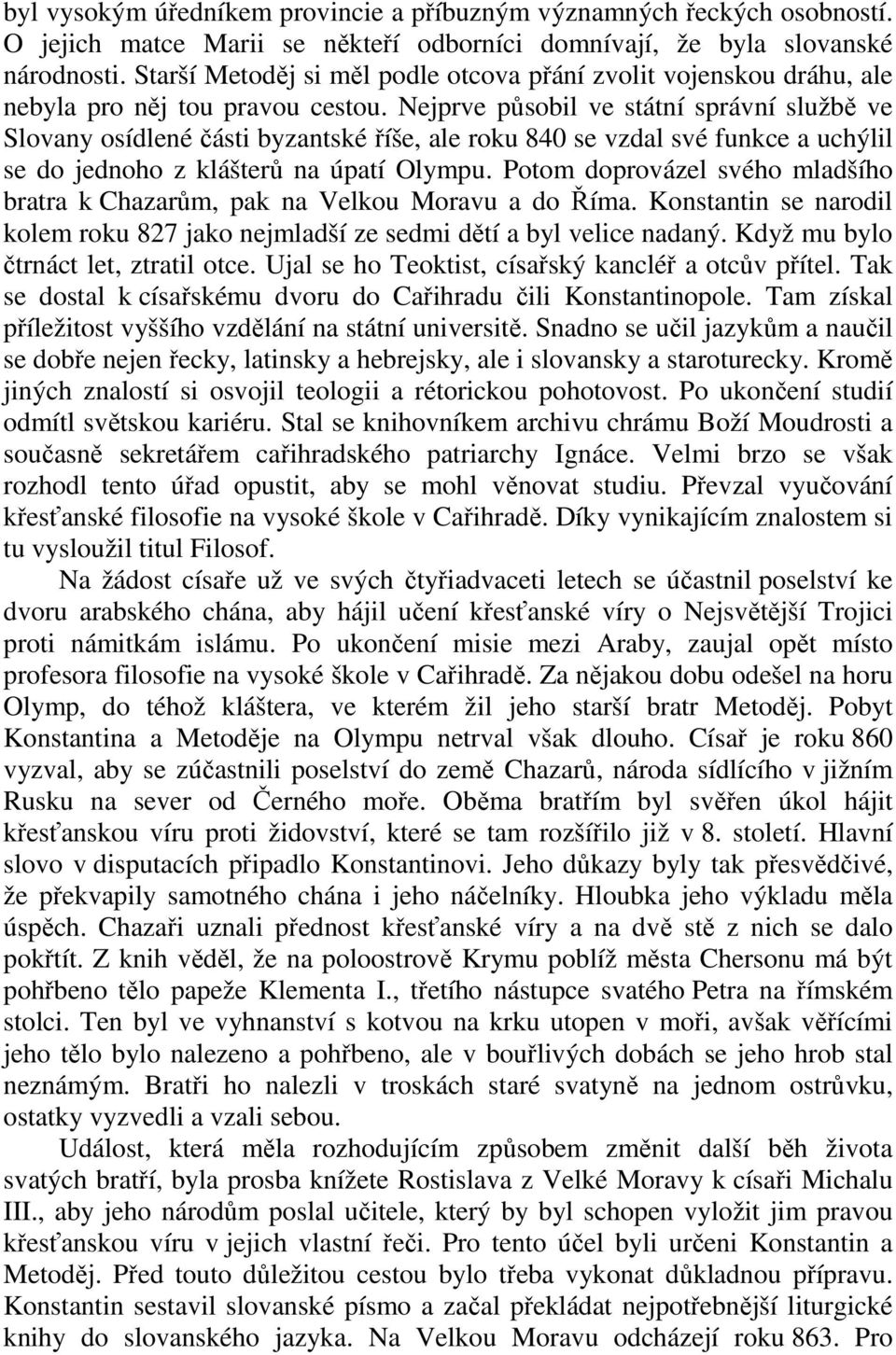 byl vysokým úředníkem provincie a příbuzným významných řeckých osobností. O jejich matce Marii se někteří odborníci domnívají, že byla slovanské národnosti. Starší Metoděj si měl podle otcova přání zvolit vojenskou dráhu, ale nebyla pro něj tou pravou cestou. Nejprve působil ve státní správní službě ve Slovany osídlené části byzantské říše, ale roku 840 se vzdal své funkce a uchýlil se do jednoho z klášterů na úpatí Olympu. Potom doprovázel svého mladšího bratra k Chazarům, pak na Velkou Moravu a do Říma. Konstantin se narodil kolem roku 827 jako nejmladší ze sedmi dětí a byl velice nadaný. Když mu bylo čtrnáct let, ztratil otce. Ujal se ho Teoktist, císařský kancléř a otcův přítel. Tak se dostal k císařskému dvoru do Cařihradu čili Konstantinopole. Tam získal příležitost vyššího vzdělání na státní universitě. Snadno se učil jazykům a naučil se dobře nejen řecky, latinsky a hebrejsky, ale i slovansky a staroturecky. Kromě jiných znalostí si osvojil teologii a rétorickou pohotovost. Po ukončení studií odmítl světskou kariéru. Stal se knihovníkem archivu chrámu Boží Moudrosti a současně sekretářem cařihradského patriarchy Ignáce. Velmi brzo se však rozhodl tento úřad opustit, aby se mohl věnovat studiu. Převzal vyučování křesťanské filosofie na vysoké škole v Cařihradě. Díky vynikajícím znalostem si tu vysloužil titul Filosof.

Na žádost císaře už ve svých čtyřiadvaceti letech se účastnil poselství ke dvoru arabského chána, aby hájil učení křesťanské víry o Nejsvětější Trojici proti námitkám islámu. Po ukončení misie mezi Araby, zaujal opět místo profesora filosofie na vysoké škole v Cařihradě. Za nějakou dobu odešel na horu Olymp, do téhož kláštera, ve kterém žil jeho starší bratr Metoděj. Pobyt Konstantina a Metoděje na Olympu netrval však dlouho. Císař je roku 860 vyzval, aby se zúčastnili poselství do země Chazarů, národa sídlícího v jižním Rusku na sever od Černého moře. Oběma bratřím byl svěřen úkol hájit křesťanskou víru proti židovství, které se tam rozšířilo již v 8. století. Hlavní slovo v disputacích připadlo Konstantinovi. Jeho důkazy byly tak přesvědčivé, že překvapily samotného chána i jeho náčelníky. Hloubka jeho výkladu měla úspěch. Chazaři uznali přednost křesťanské víry a na dvě stě z nich se dalo pokřtít. Z knih věděl, že na poloostrově Krymu poblíž města Chersonu má být pohřbeno tělo papeže Klementa I., třetího nástupce svatého Petra na římském stolci. Ten byl ve vyhnanství s kotvou na krku utopen v moři, avšak věřícími jeho tělo bylo nalezeno a pohřbeno, ale v bouřlivých dobách se jeho hrob stal neznámým. Bratři ho nalezli v troskách staré svatyně na jednom ostrůvku, ostatky vyzvedli a vzali sebou.

Událost, která měla rozhodujícím způsobem změnit další běh života svatých bratří, byla prosba knížete Rostislava z Velké Moravy k císaři Michalu III., aby jeho národům poslal učitele, který by byl schopen vyložit jim pravou křesťanskou víru v jejich vlastní řeči. Pro tento účel byli určeni Konstantin a Metoděj. Před touto důležitou cestou bylo třeba vykonat důkladnou přípravu. Konstantin sestavil slovanské písmo a začal překládat nejpotřebnější liturgické knihy do slovanského jazyka. Na Velkou Moravu odcházejí roku 863. Pro